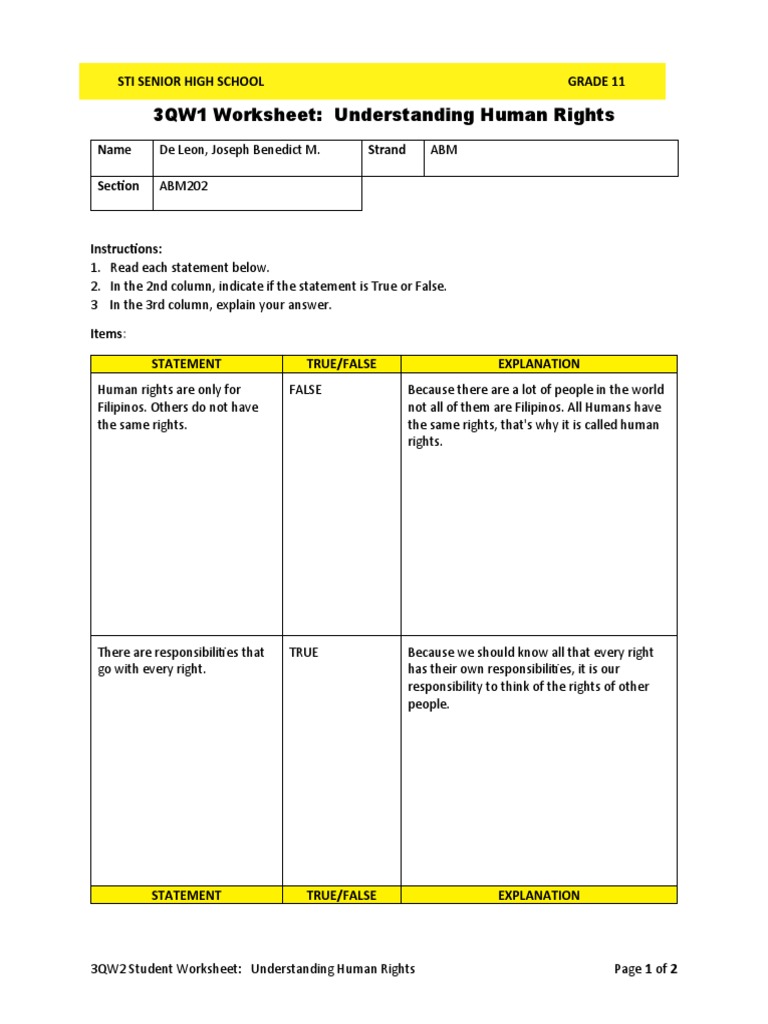 STI SENIOR HIGH SCHOOL GRADE 11

3QW1 Worksheet: Understanding Human Rights

| Name | De Leon, Joseph Benedict M. | Strand | ABM |
|---|---|---|---|
| Section | ABM202 | | |

Instructions:
1. Read each statement below.
2. In the 2nd column, indicate if the statement is True or False.
3 In the 3rd column, explain your answer.

Items:

| STATEMENT | TRUE/FALSE | EXPLANATION |
|---|---|---|
| Human rights are only for Filipinos. Others do not have the same rights. | FALSE | Because there are a lot of people in the world not all of them are Filipinos. All Humans have the same rights, that's why it is called human rights. |
| There are responsibilities that go with every right. | TRUE | Because we should know all that every right has their own responsibilities, it is our responsibility to think of the rights of other people. |
| STATEMENT | TRUE/FALSE | EXPLANATION |

3QW2 Student Worksheet: Understanding Human Rights Page 1 of 2